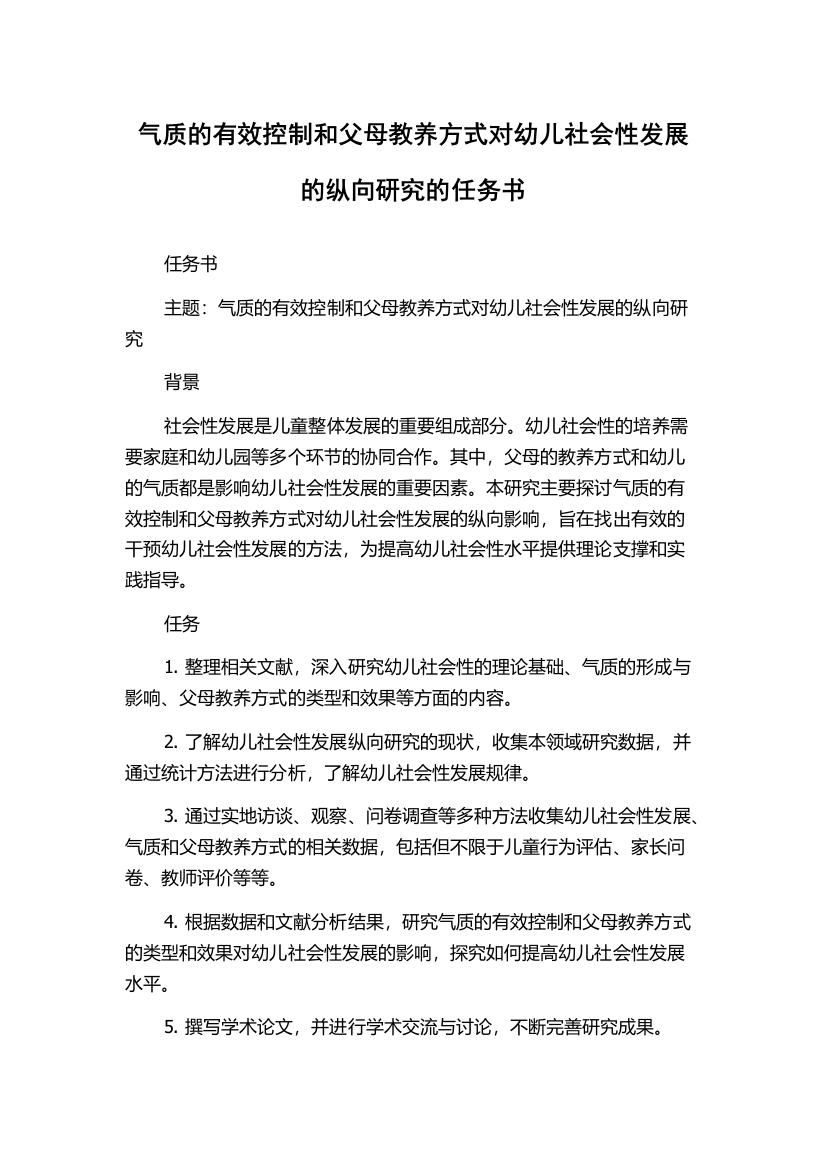 气质的有效控制和父母教养方式对幼儿社会性发展的纵向研究的任务书

任务书

主题：气质的有效控制和父母教养方式对幼儿社会性发展的纵向研究

背景

社会性发展是儿童整体发展的重要组成部分。幼儿社会性的培养需要家庭和幼儿园等多个环节的协同合作。其中，父母的教养方式和幼儿的气质都是影响幼儿社会性发展的重要因素。本研究主要探讨气质的有效控制和父母教养方式对幼儿社会性发展的纵向影响，旨在找出有效的干预幼儿社会性发展的方法，为提高幼儿社会性水平提供理论支撑和实践指导。

任务

1. 整理相关文献，深入研究幼儿社会性的理论基础、气质的形成与影响、父母教养方式的类型和效果等方面的内容。

2. 了解幼儿社会性发展纵向研究的现状，收集本领域研究数据，并通过统计方法进行分析，了解幼儿社会性发展规律。

3. 通过实地访谈、观察、问卷调查等多种方法收集幼儿社会性发展、气质和父母教养方式的相关数据，包括但不限于儿童行为评估、家长问卷、教师评价等等。

4. 根据数据和文献分析结果，研究气质的有效控制和父母教养方式的类型和效果对幼儿社会性发展的影响，探究如何提高幼儿社会性发展水平。

5. 撰写学术论文，并进行学术交流与讨论，不断完善研究成果。